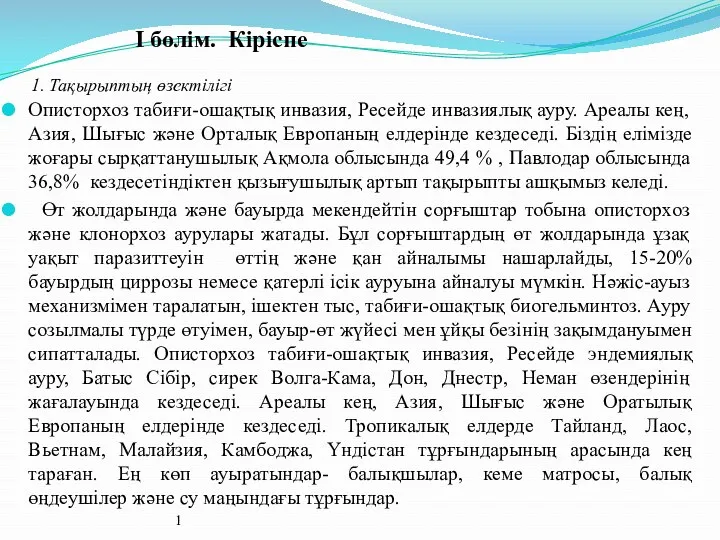 I бөлім. Кіріспе

1. Тақырыптың өзектілігі

Описторхоз табиғи-ошақтық инвазия, Ресейде инвазиялық ауру. Ареалы кең, Азия, Шығыс және Орталық Европаның елдерінде кездеседі. Біздің елімізде жоғары сырқаттанушылық Ақмола облысында 49,4 % , Павлодар облысында 36,8% кездесетіндіктен қызығушылық артып тақырыпты ашқымыз келеді.

Өт жолдарында және бауырда мекендейтін сорғыштар тобына описторхоз және клонорхоз аурулары жатады. Бұл сорғыштардың өт жолдарында ұзақ уақыт паразиттеуін өттің және қан айналымы нашарлайды, 15-20% бауырдың циррозы немесе қатерлі ісік ауруына айналуы мүмкін. Нәжіс-ауыз механизмімен таралатын, ішектен тыс, табиғи-ошақтық биогельминтоз. Ауру созылмалы түрде өтуімен, бауыр-өт жүйесі мен ұйқы безінің зақымдануымен сипатталады. Описторхоз табиғи-ошақтық инвазия, Ресейде эндемиялық ауру, Батыс Сібір, сирек Волга-Кама, Дон, Днестр, Неман өзендерінің жағалауында кездеседі. Ареалы кең, Азия, Шығыс және Оратылық Европаның елдерінде кездеседі. Тропикалық елдерде Тайланд, Лаос, Вьетнам, Малайзия, Камбоджа, Үндістан тұрғындарының арасында кең тараған. Ең көп ауыратындар- балықшылар, кеме матросы, балық өңдеушілер және су маңындағы тұрғындар.

1